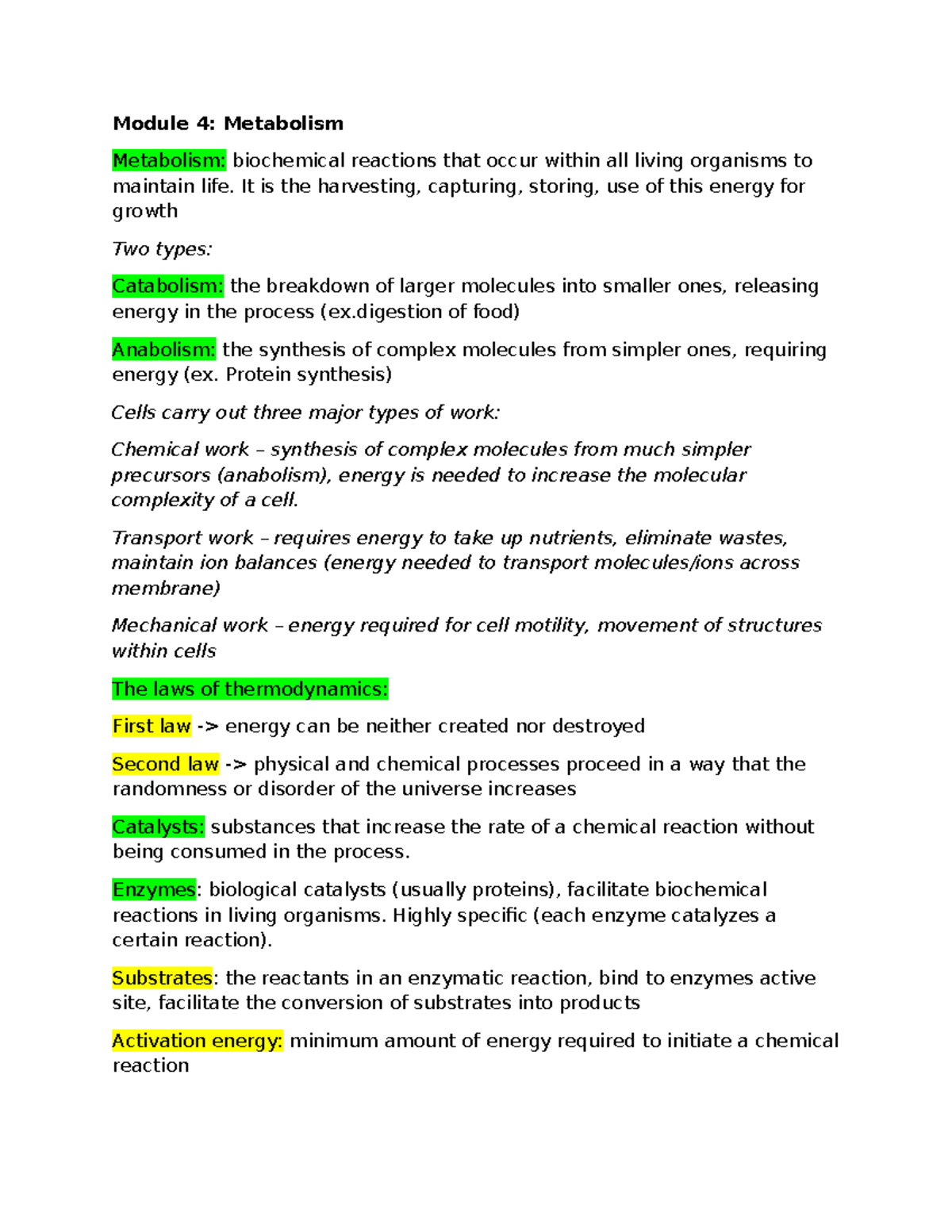 Module 4: Metabolism

Metabolism: biochemical reactions that occur within all living organisms to maintain life. It is the harvesting, capturing, storing, use of this energy for growth

Two types:

Catabolism: the breakdown of larger molecules into smaller ones, releasing energy in the process (ex.digestion of food)

Anabolism: the synthesis of complex molecules from simpler ones, requiring energy (ex. Protein synthesis)

Cells carry out three major types of work:

Chemical work – synthesis of complex molecules from much simpler precursors (anabolism), energy is needed to increase the molecular complexity of a cell.

Transport work – requires energy to take up nutrients, eliminate wastes, maintain ion balances (energy needed to transport molecules/ions across membrane)

Mechanical work – energy required for cell motility, movement of structures within cells

The laws of thermodynamics:

First law -> energy can be neither created nor destroyed

Second law -> physical and chemical processes proceed in a way that the randomness or disorder of the universe increases

Catalysts: substances that increase the rate of a chemical reaction without being consumed in the process.

Enzymes: biological catalysts (usually proteins), facilitate biochemical reactions in living organisms. Highly specific (each enzyme catalyzes a certain reaction).

Substrates: the reactants in an enzymatic reaction, bind to enzymes active site, facilitate the conversion of substrates into products

Activation energy: minimum amount of energy required to initiate a chemical reaction